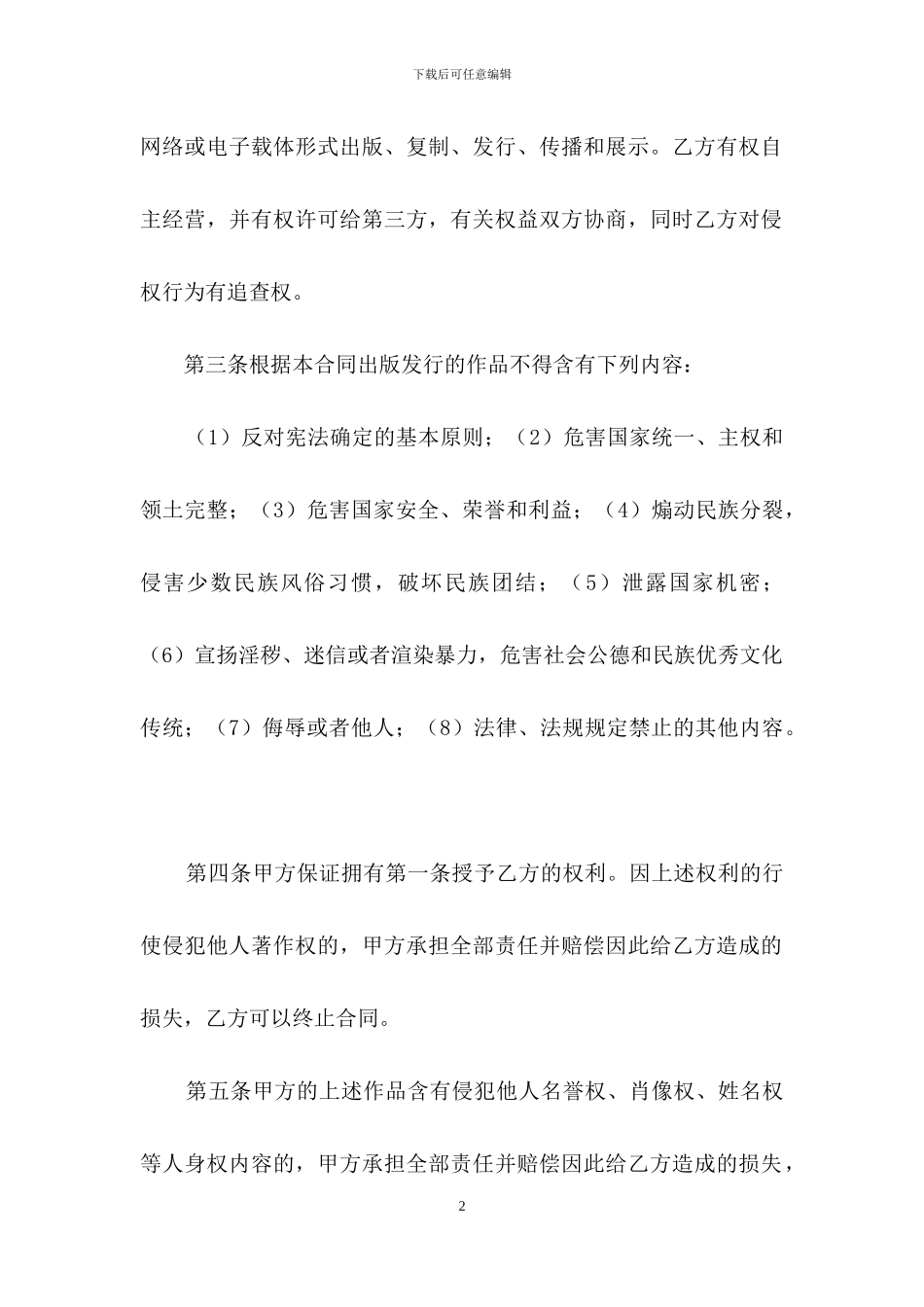 下载后可任意编辑

网络或电子载体形式出版、复制、发行、传播和展示。乙方有权自主经营，并有权许可给第三方，有关权益双方协商，同时乙方对侵权行为有追查权。

第三条根据本合同出版发行的作品不得含有下列内容：

（1）反对宪法确定的基本原则；（2）危害国家统一、主权和领土完整；（3）危害国家安全、荣誉和利益；（4）煽动民族分裂，侵害少数民族风俗习惯，破坏民族团结；（5）泄露国家机密；（6）宣扬淫秽、迷信或者渲染暴力，危害社会公德和民族优秀文化传统；（7）侮辱或者他人；（8）法律、法规规定禁止的其他内容。

第四条甲方保证拥有第一条授予乙方的权利。因上述权利的行使侵犯他人著作权的，甲方承担全部责任并赔偿因此给乙方造成的损失，乙方可以终止合同。

第五条甲方的上述作品含有侵犯他人名誉权、肖像权、姓名权等人身权内容的，甲方承担全部责任并赔偿因此给乙方造成的损失，

2